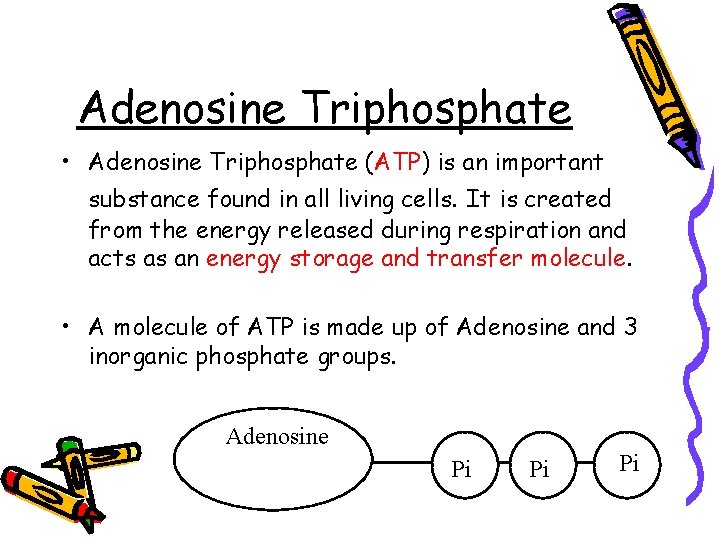 Adenosine Triphosphate

• Adenosine Triphosphate (ATP) is an important substance found in all living cells. It is created from the energy released during respiration and acts as an energy storage and transfer molecule.

• A molecule of ATP is made up of Adenosine and 3 inorganic phosphate groups.

Adenosine
Pi
Pi
Pi